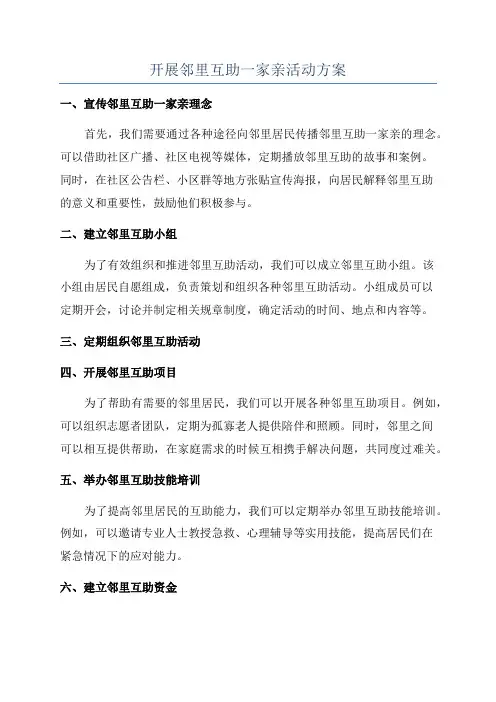 开展邻里互助一家亲活动方案

一、宣传邻里互助一家亲理念

首先，我们需要通过各种途径向邻里居民传播邻里互助一家亲的理念。可以借助社区广播、社区电视等媒体，定期播放邻里互助的故事和案例。同时，在社区公告栏、小区群等地方张贴宣传海报，向居民解释邻里互助的意义和重要性，鼓励他们积极参与。

二、建立邻里互助小组

为了有效组织和推进邻里互助活动，我们可以成立邻里互助小组。该小组由居民自愿组成，负责策划和组织各种邻里互助活动。小组成员可以定期开会，讨论并制定相关规章制度，确定活动的时间、地点和内容等。

三、定期组织邻里互助活动

四、开展邻里互助项目

为了帮助有需要的邻里居民，我们可以开展各种邻里互助项目。例如，可以组织志愿者团队，定期为孤寡老人提供陪伴和照顾。同时，邻里之间可以相互提供帮助，在家庭需求的时候互相携手解决问题，共同度过难关。

五、举办邻里互助技能培训

为了提高邻里居民的互助能力，我们可以定期举办邻里互助技能培训。例如，可以邀请专业人士教授急救、心理辅导等实用技能，提高居民们在紧急情况下的应对能力。

六、建立邻里互助资金